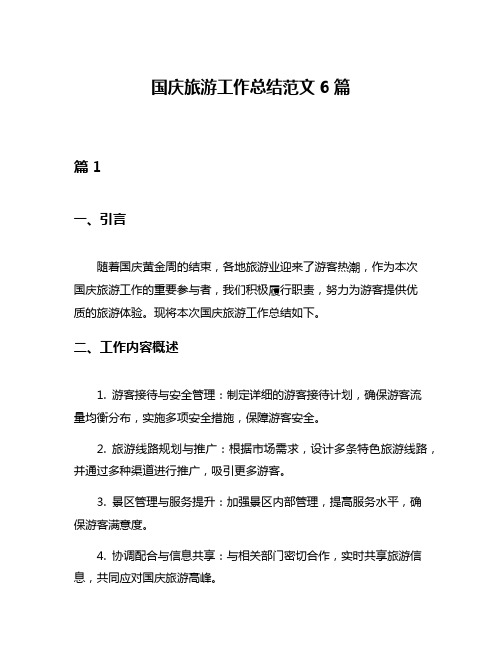 国庆旅游工作总结范文 6 篇

篇 1

一、引言

随着国庆黄金周的结束，各地旅游业迎来了游客热潮，作为本次国庆旅游工作的重要参与者，我们积极履行职责，努力为游客提供优质的旅游体验。现将本次国庆旅游工作总结如下。

二、工作内容概述

1. 游客接待与安全管理：制定详细的游客接待计划，确保游客流量均衡分布，实施多项安全措施，保障游客安全。

2. 旅游线路规划与推广：根据市场需求，设计多条特色旅游线路，并通过多种渠道进行推广，吸引更多游客。

3. 景区管理与服务提升：加强景区内部管理，提高服务水平，确保游客满意度。

4. 协调配合与信息共享：与相关部门密切合作，实时共享旅游信息，共同应对国庆旅游高峰。